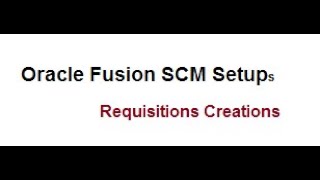 Oracle Fusion SCM Setups

Requisitions Creations